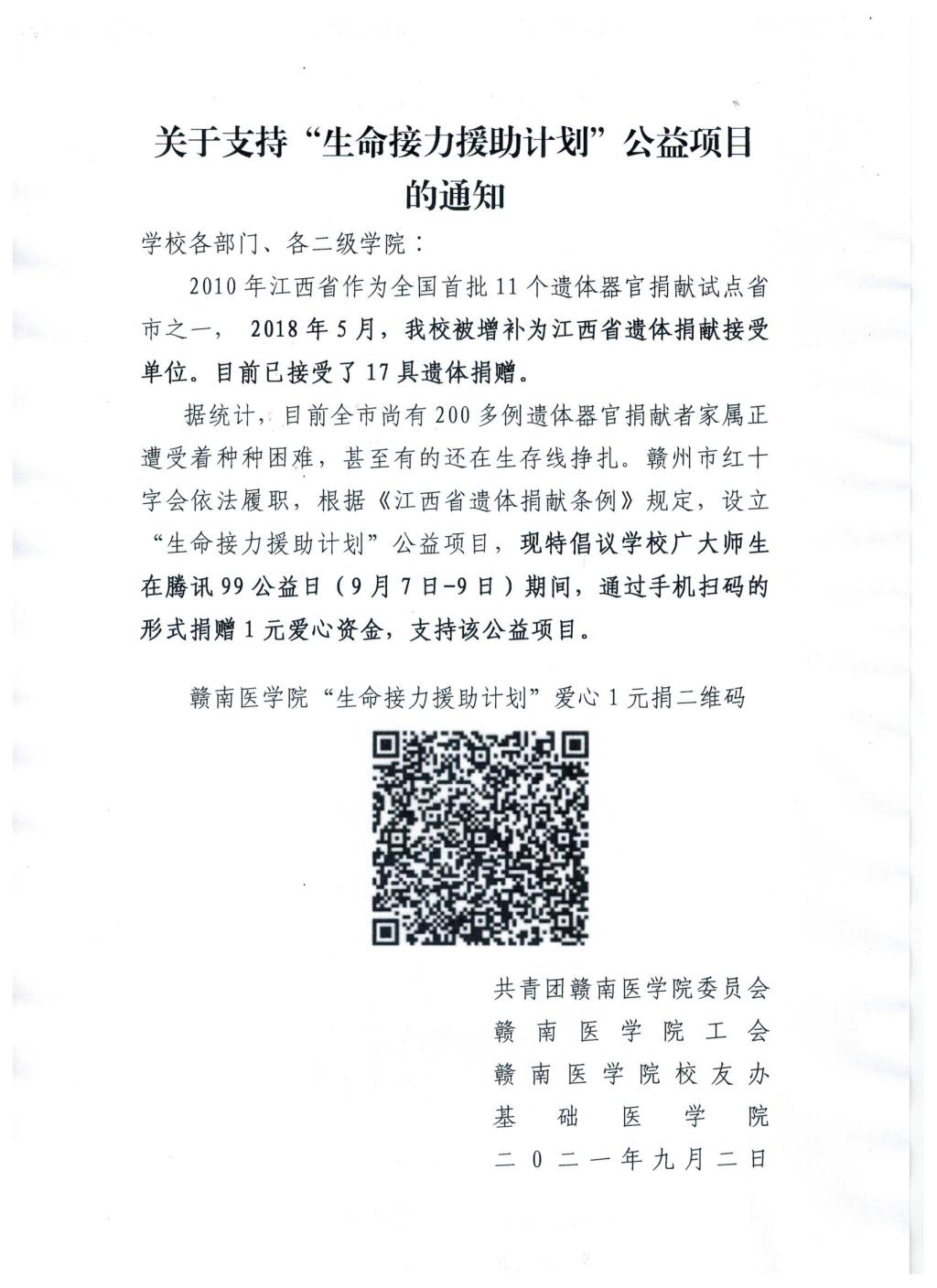 关于支持“生命接力援助计划”公益项目的通知

学校各部门、各二级学院：

2010年江西省作为全国首批11个遗体器官捐献试点省市之一，2018年5月，我校被增补为江西省遗体捐献接受单位。目前已接受了17具遗体捐赠。

据统计，目前全市尚有200多例遗体器官捐献者家属正遭受着种种困难，甚至有的还在生存线挣扎。赣州市红十字会依法履职，根据《江西省遗体捐献条例》规定，设立“生命接力援助计划”公益项目，现特倡议学校广大师生在腾讯99公益日（9月7日-9日）期间，通过手机扫码的形式捐赠1元爱心资金，支持该公益项目。

赣南医学院“生命接力援助计划”爱心1元捐二维码

共青团赣南医学院委员会
赣南医学院工会
赣南医学院校友办
基础医学院
二0二一年九月二日